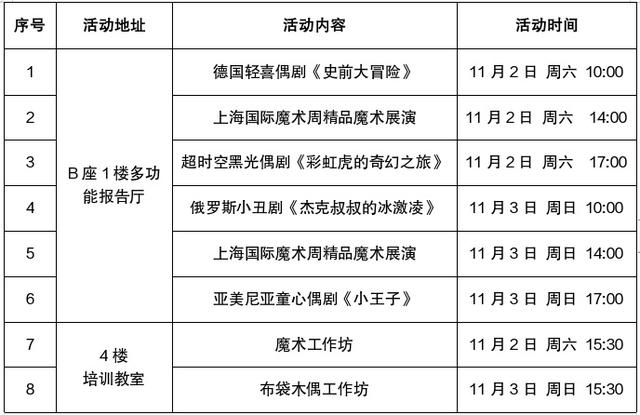 | 序号 | 活动地址 | 活动内容 | 活动时间 |
|---|---|---|---|
| 1 | B座1楼多功能报告厅 | 德国轻喜偶剧《史前大冒险》 | 11月2日 周六 10:00 |
| 2 | | 上海国际魔术周精品魔术展演 | 11月2日 周六 14:00 |
| 3 | | 超时空黑光偶剧《彩虹虎的奇幻之旅》 | 11月2日 周六 17:00 |
| 4 | | 俄罗斯小丑剧《杰克叔叔的冰激凌》 | 11月3日 周日 10:00 |
| 5 | | 上海国际魔术周精品魔术展演 | 11月3日 周日 14:00 |
| 6 | | 亚美尼亚童心偶剧《小王子》 | 11月3日 周日 17:00 |
| 7 | 4楼培训教室 | 魔术工作坊 | 11月2日 周六 15:30 |
| 8 | | 布袋木偶工作坊 | 11月3日 周日 15:30 |